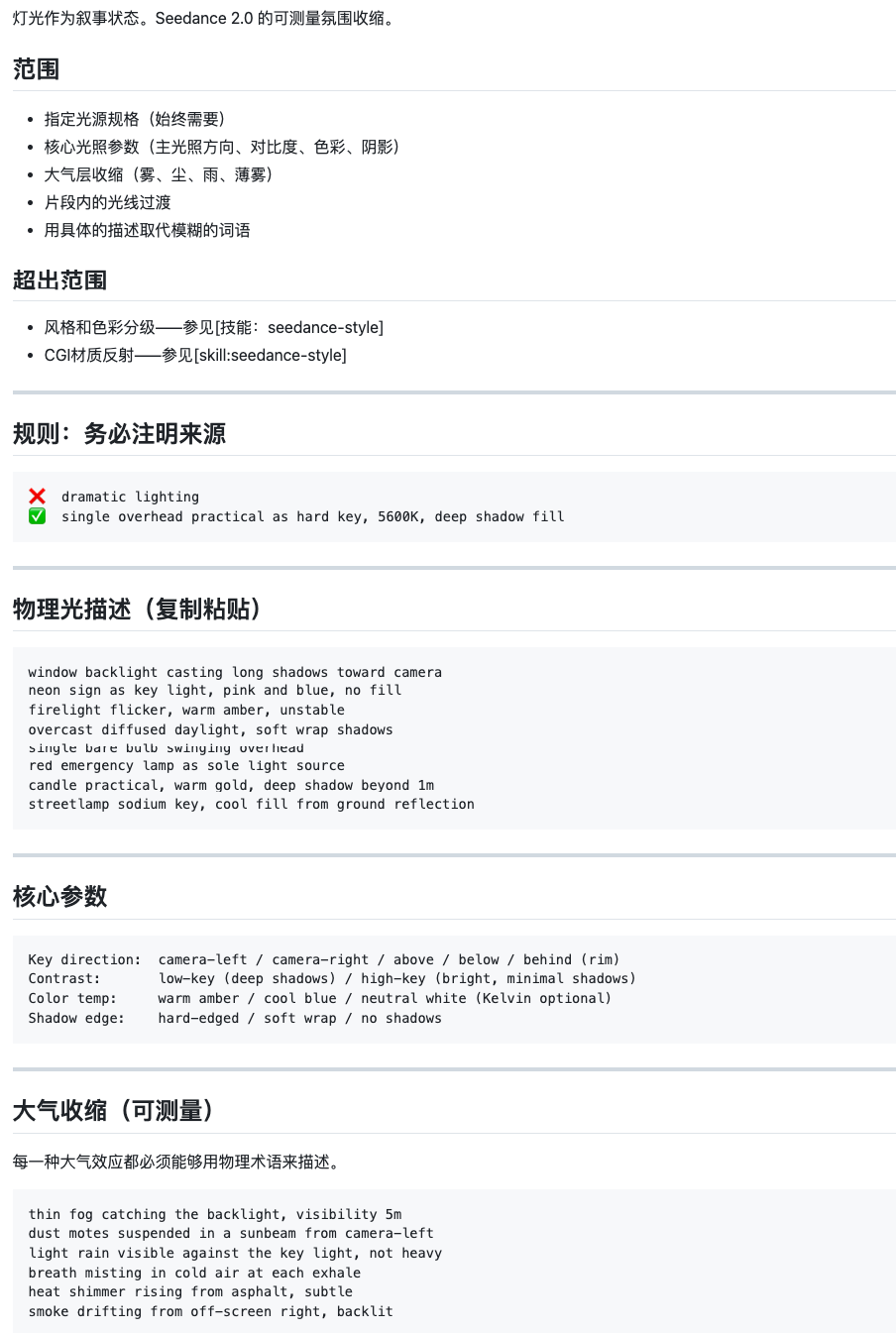 灯光作为叙事状态。Seedance 2.0 的可测量氛围收缩。

范围

- 指定光源规格（始终需要）
- 核心光照参数（主光照方向、对比度、色彩、阴影）
- 大气层收缩（雾、尘、雨、薄雾）
- 片段内的光线过渡
- 用具体的描述取代模糊的词语

超出范围

- 风格和色彩分级——参见[技能：seedance-style]
- CGI材质反射——参见[skill:seedance-style]

规则：务必注明来源

❌ dramatic lighting
✅ single overhead practical as hard key, 5600K, deep shadow fill

物理光描述（复制粘贴）

window backlight casting long shadows toward camera
neon sign as key light, pink and blue, no fill
firelight flicker, warm amber, unstable
overcast diffused daylight, soft wrap shadows
single bare bulb swinging overhead
red emergency lamp as sole light source
candle practical, warm gold, deep shadow beyond 1m
streetlamp sodium key, cool fill from ground reflection

核心参数

Key direction: camera-left / camera-right / above / below / behind (rim)
Contrast: low-key (deep shadows) / high-key (bright, minimal shadows)
Color temp: warm amber / cool blue / neutral white (Kelvin optional)
Shadow edge: hard-edged / soft wrap / no shadows

大气收缩（可测量）

每一种大气效应都必须能够用物理术语来描述。

thin fog catching the backlight, visibility 5m
dust motes suspended in a sunbeam from camera-left
light rain visible against the key light, not heavy
breath misting in cold air at each exhale
heat shimmer rising from asphalt, subtle
smoke drifting from off-screen right, backlit